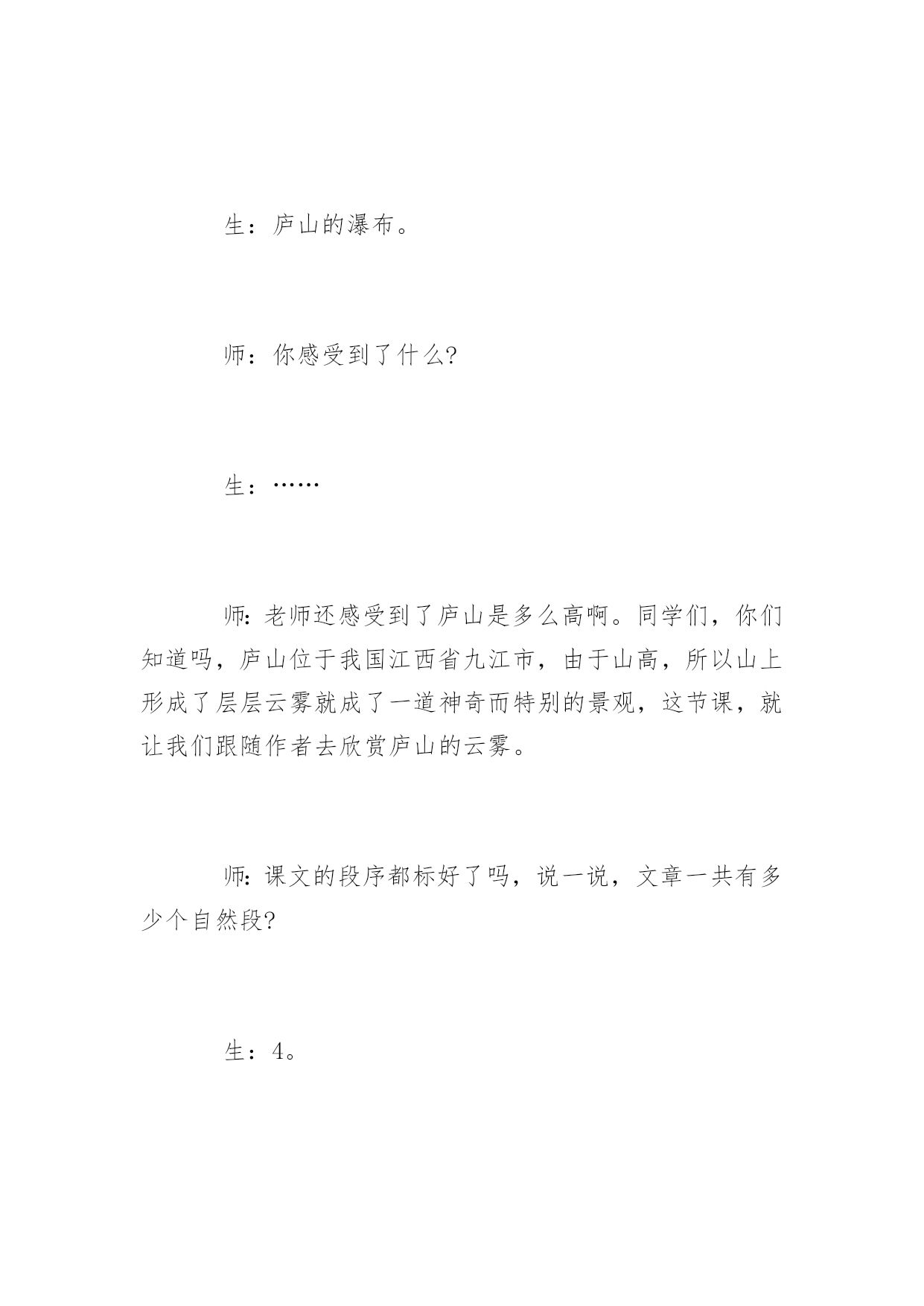 生：庐山的瀑布。

师：你感受到了什么?

生：……

师:老师还感受到了庐山是多么高啊。同学们，你们知道吗，庐山位于我国江西省九江市，由于山高，所以山上形成了层层云雾就成了一道神奇而特别的景观，这节课，就让我们跟随作者去欣赏庐山的云雾。

师:课文的段序都标好了吗，说一说，文章一共有多少个自然段?

生：4。